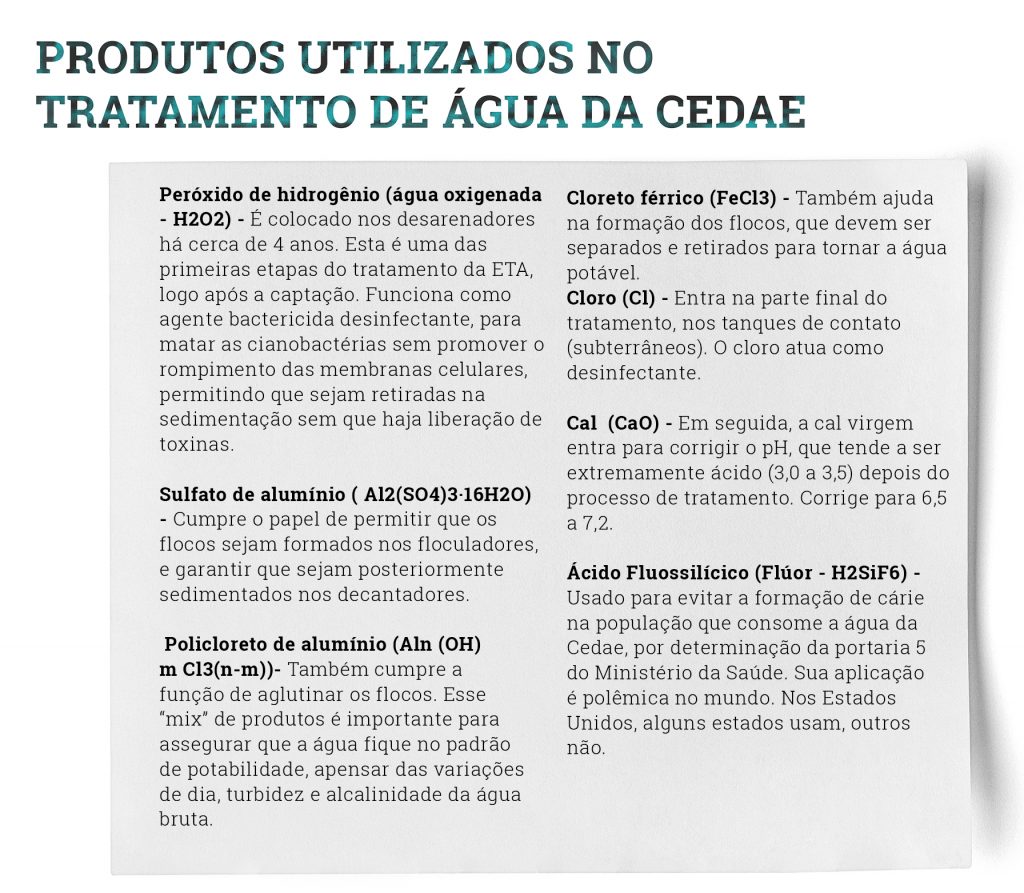 PRODUTOS UTILIZADOS NO TRATAMENTO DE ÁGUA DA CEDAE

Peróxido de hidrogênio (água oxigenada - H2O2) - É colocado nos desarenadores há cerca de 4 anos. Esta é uma das primeiras etapas do tratamento da ETA, logo após a captação. Funciona como agente bactericida desinfectante, para matar as cianobactérias sem promover o rompimento das membranas celulares, permitindo que sejam retiradas na sedimentação sem que haja liberação de toxinas.

Sulfato de alumínio ( Al2(SO4)3·16H2O) - Cumpre o papel de permitir que os flocos sejam formados nos floculadores, e garantir que sejam posteriormente sedimentados nos decantadores.

Policloreto de alumínio (Aln (OH) m Cl3(n-m))- Também cumpre a função de aglutinar os flocos. Esse "mix" de produtos é importante para assegurar que a água fique no padrão de potabilidade, apensar das variações de dia, turbidez e alcalinidade da água bruta.

Cloreto férrico (FeCl3) - Também ajuda na formação dos flocos, que devem ser separados e retirados para tornar a água potável.
Cloro (Cl) - Entra na parte final do tratamento, nos tanques de contato (subterrâneos). O cloro atua como desinfectante.

Cal (CaO) - Em seguida, a cal virgem entra para corrigir o pH, que tende a ser extremamente ácido (3,0 a 3,5) depois do processo de tratamento. Corrige para 6,5 a 7,2.

Ácido Fluossilícico (Flúor - H2SiF6) - Usado para evitar a formação de cárie na população que consome a água da Cedae, por determinação da portaria 5 do Ministério da Saúde. Sua aplicação é polêmica no mundo. Nos Estados Unidos, alguns estados usam, outros não.